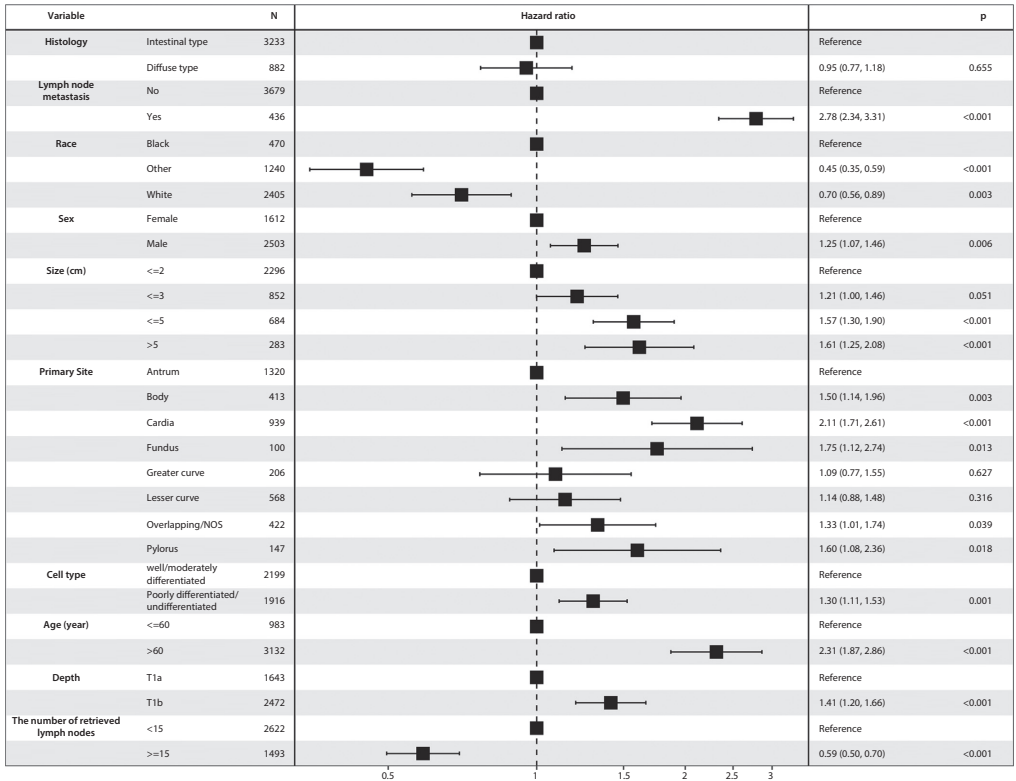 | Variable | | N | Hazard ratio | | p |
|---|---|---|---|---|---|
| Histology | Intestinal type | 3233 | | Reference | |
| | Diffuse type | 882 | | 0.95 (0.77, 1.18) | 0.655 |
| Lymph node metastasis | No | 3679 | | Reference | |
| | Yes | 436 | | 2.78 (2.34, 3.31) | <0.001 |
| Race | Black | 470 | | Reference | |
| | Other | 1240 | | 0.45 (0.35, 0.59) | <0.001 |
| | White | 2405 | | 0.70 (0.56, 0.89) | 0.003 |
| Sex | Female | 1612 | | Reference | |
| | Male | 2503 | | 1.25 (1.07, 1.46) | 0.006 |
| Size (cm) | <=2 | 2296 | | Reference | |
| | <=3 | 852 | | 1.21 (1.00, 1.46) | 0.051 |
| | <=5 | 684 | | 1.57 (1.30, 1.90) | <0.001 |
| | >5 | 283 | | 1.61 (1.25, 2.08) | <0.001 |
| Primary Site | Antrum | 1320 | | Reference | |
| | Body | 413 | | 1.50 (1.14, 1.96) | 0.003 |
| | Cardia | 939 | | 2.11 (1.71, 2.61) | <0.001 |
| | Fundus | 100 | | 1.75 (1.12, 2.74) | 0.013 |
| | Greater curve | 206 | | 1.09 (0.77, 1.55) | 0.627 |
| | Lesser curve | 568 | | 1.14 (0.88, 1.48) | 0.316 |
| | Overlapping/NOS | 422 | | 1.33 (1.01, 1.74) | 0.039 |
| | Pylorus | 147 | | 1.60 (1.08, 2.36) | 0.018 |
| Cell type | well/moderately differentiated | 2199 | | Reference | |
| | Poorly differentiated/ undifferentiated | 1916 | | 1.30 (1.11, 1.53) | 0.001 |
| Age (year) | <=60 | 983 | | Reference | |
| | >60 | 3132 | | 2.31 (1.87, 2.86) | <0.001 |
| Depth | T1a | 1643 | | Reference | |
| | T1b | 2472 | | 1.41 (1.20, 1.66) | <0.001 |
| The number of retrieved lymph nodes | <15 | 2622 | | Reference | |
| | >=15 | 1493 | | 0.59 (0.50, 0.70) | <0.001 |

0.5 1 1.5 2 2.5 3